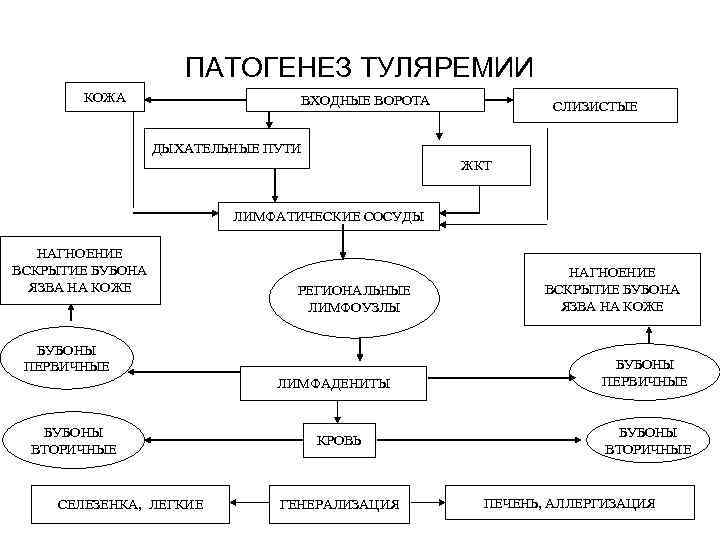 ПАТОГЕНЕЗ ТУЛЯРЕМИИ

КОЖА

ВХОДНЫЕ ВОРОТА

СЛИЗИСТЫЕ

ДЫХАТЕЛЬНЫЕ ПУТИ

ЖКТ

ЛИМФАТИЧЕСКИЕ СОСУДЫ

НАГНОЕНИЕ ВСКРЫТИЕ БУБОНА ЯЗВА НА КОЖЕ

РЕГИОНАЛЬНЫЕ ЛИМФОУЗЛЫ

НАГНОЕНИЕ ВСКРЫТИЕ БУБОНА ЯЗВА НА КОЖЕ

БУБОНЫ ПЕРВИЧНЫЕ

ЛИМФАДЕНИТЫ

БУБОНЫ ПЕРВИЧНЫЕ

БУБОНЫ ВТОРИЧНЫЕ

КРОВЬ

БУБОНЫ ВТОРИЧНЫЕ

СЕЛЕЗЕНКА, ЛЕГКИЕ

ГЕНЕРАЛИЗАЦИЯ

ПЕЧЕНЬ, АЛЛЕРГИЗАЦИЯ